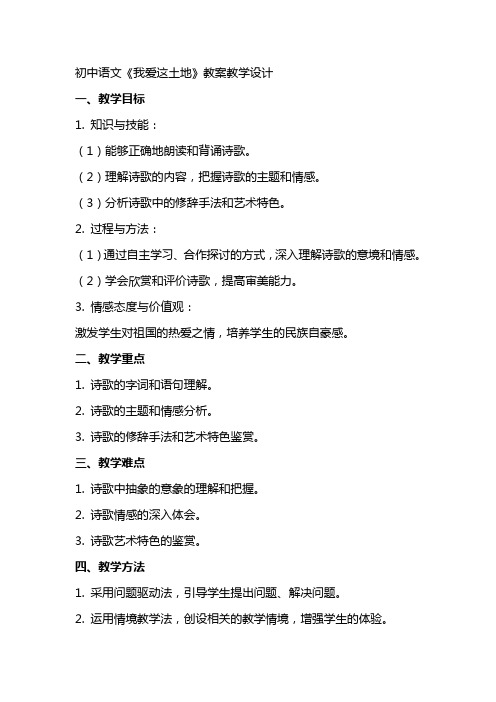 初中语文《我爱这土地》教案教学设计

一、教学目标

1. 知识与技能：

（1）能够正确地朗读和背诵诗歌。

（2）理解诗歌的内容，把握诗歌的主题和情感。

（3）分析诗歌中的修辞手法和艺术特色。

2. 过程与方法：

（1）通过自主学习、合作探讨的方式，深入理解诗歌的意境和情感。

（2）学会欣赏和评价诗歌，提高审美能力。

3. 情感态度与价值观：

激发学生对祖国的热爱之情，培养学生的民族自豪感。

二、教学重点

1. 诗歌的字词和语句理解。

2. 诗歌的主题和情感分析。

3. 诗歌的修辞手法和艺术特色鉴赏。

三、教学难点

1. 诗歌中抽象的意象的理解和把握。

2. 诗歌情感的深入体会。

3. 诗歌艺术特色的鉴赏。

四、教学方法

1. 采用问题驱动法，引导学生提出问题、解决问题。

2. 运用情境教学法，创设相关的教学情境，增强学生的体验。